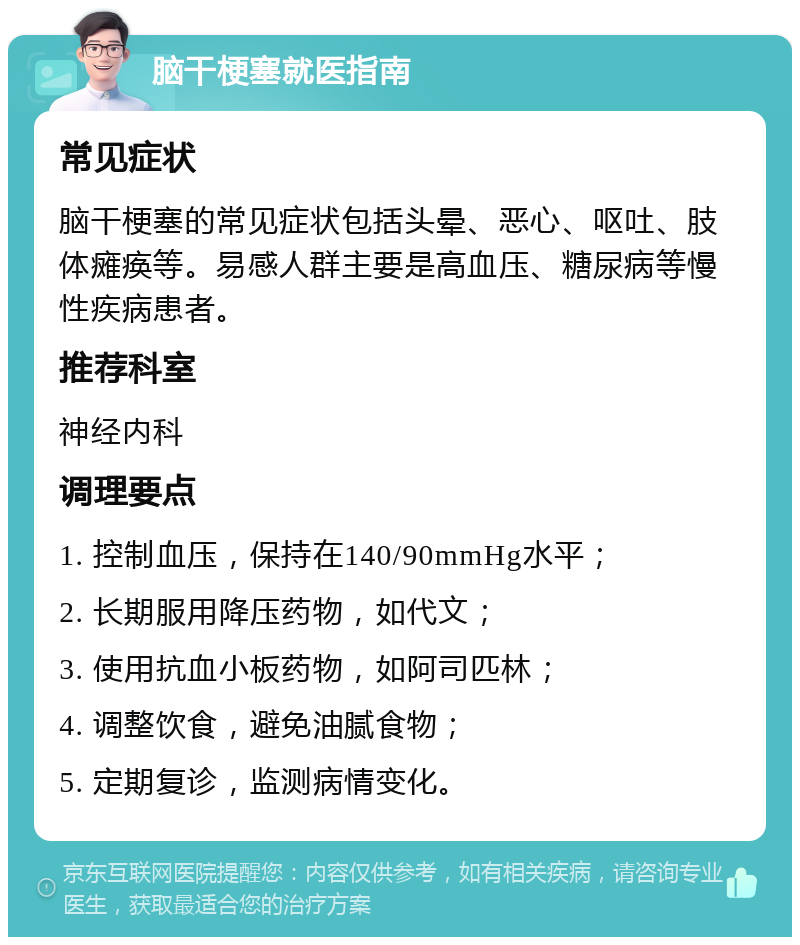 脑干梗塞就医指南

常见症状

脑干梗塞的常见症状包括头晕、恶心、呕吐、肢体瘫痪等。易感人群主要是高血压、糖尿病等慢性疾病患者。

推荐科室

神经内科

调理要点

1. 控制血压，保持在140/90mmHg水平；

2. 长期服用降压药物，如代文；

3. 使用抗血小板药物，如阿司匹林；

4. 调整饮食，避免油腻食物；

5. 定期复诊，监测病情变化。

京东互联网医院提醒您：内容仅供参考，如有相关疾病，请咨询专业医生，获取最适合您的治疗方案